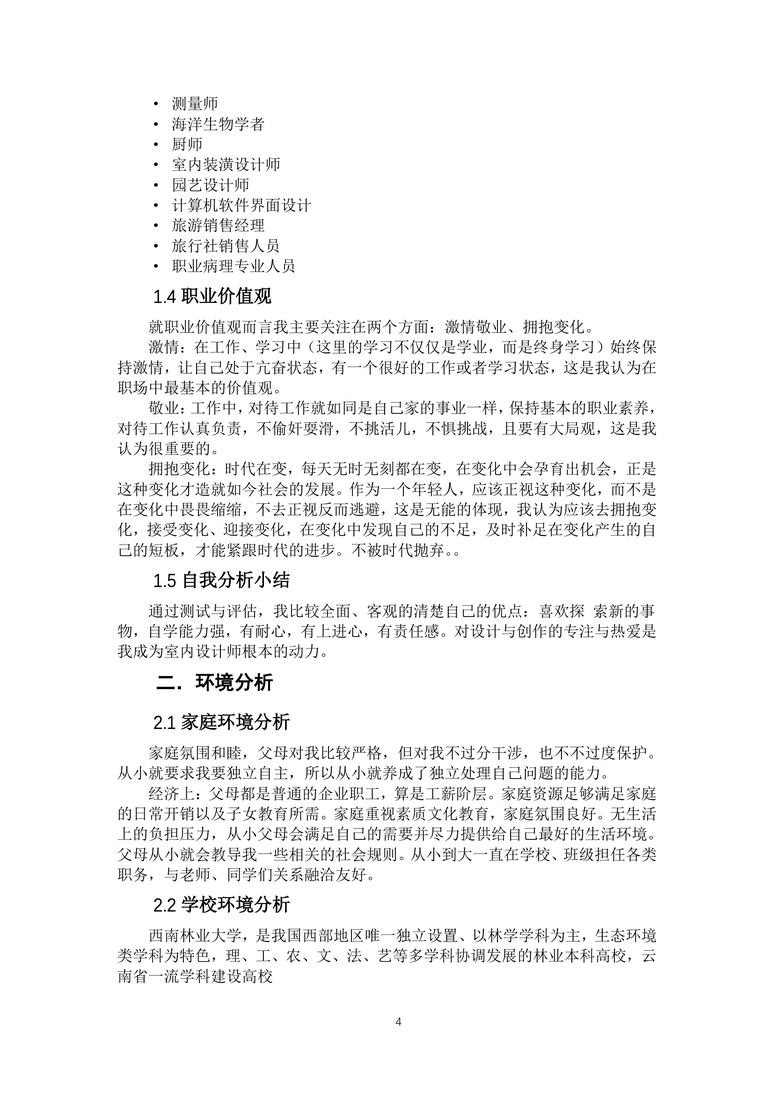 • 测量师
• 海洋生物学者
• 厨师
• 室内装潢设计师
• 园艺设计师
• 计算机软件界面设计
• 旅游销售经理
• 旅行社销售人员
• 职业病理专业人员

1.4 职业价值观

就职业价值观而言我主要关注在两个方面：激情敬业、拥抱变化。

激情：在工作、学习中（这里的学习不仅仅是学业，而是终身学习）始终保持激情，让自己处于亢奋状态，有一个很好的工作或者学习状态，这是我认为在职场中最基本的价值观。

敬业：工作中，对待工作就如同是自己家的事业一样，保持基本的职业素养，对待工作认真负责，不偷奸耍滑，不挑活儿，不惧挑战，且要有大局观，这是我认为很重要的。

拥抱变化：时代在变，每天无时无刻都在变，在变化中会孕育出机会，正是这种变化才造就如今社会的发展。作为一个年轻人，应该正视这种变化，而不是在变化中畏畏缩缩，不去正视反而逃避，这是无能的体现，我认为应该去拥抱变化，接受变化、迎接变化，在变化中发现自己的不足，及时补足在变化产生的自己的短板，才能紧跟时代的进步。不被时代抛弃。。

1.5 自我分析小结

通过测试与评估，我比较全面、客观的清楚自己的优点：喜欢探 索新的事物，自学能力强，有耐心，有上进心，有责任感。对设计与创作的专注与热爱是我成为室内设计师根本的动力。

二．环境分析

2.1 家庭环境分析

家庭氛围和睦，父母对我比较严格，但对我不过分干涉，也不过度保护。从小就要求我要独立自主，所以从小就养成了独立处理自己问题的能力。

经济上：父母都是普通的企业职工，算是工薪阶层。家庭资源足够满足家庭的日常开销以及子女教育所需。家庭重视素质文化教育，家庭氛围良好。无生活上的负担压力，从小父母会满足自己的需要并尽力提供给自己最好的生活环境。父母从小就会教导我一些相关的社会规则。从小到大一直在学校、班级担任各类职务，与老师、同学们关系融洽友好。

2.2 学校环境分析

西南林业大学，是我国西部地区唯一独立设置、以林学学科为主，生态环境类学科为特色，理、工、农、文、法、艺等多学科协调发展的林业本科高校，云南省一流学科建设高校

4